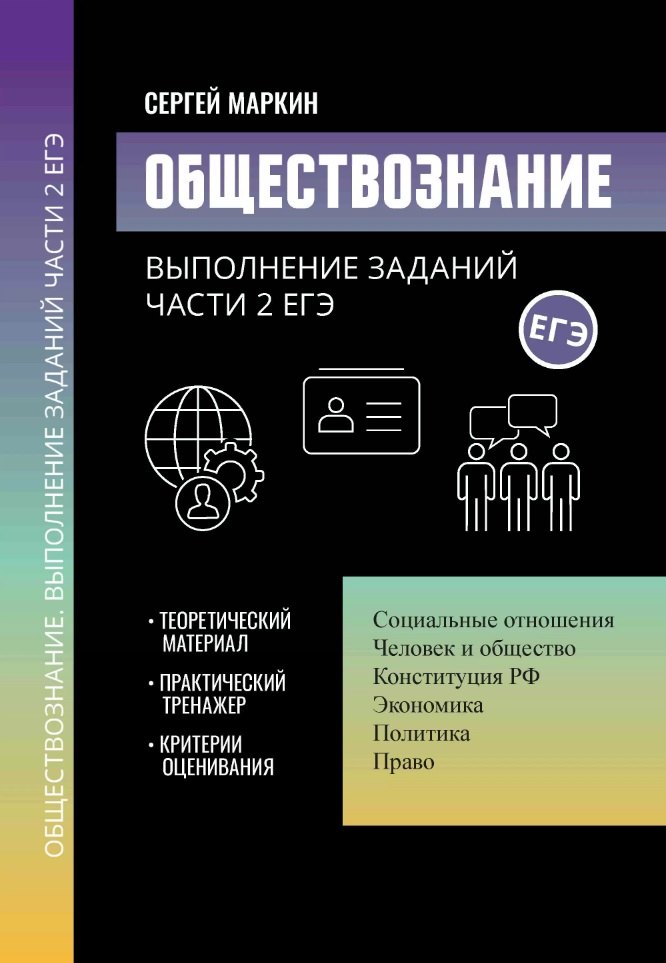 ОБЩЕСТВОЗНАНИЕ. ВЫПОЛНЕНИЕ ЗАДАНИЙ ЧАСТИ 2 ЕГЭ

СЕРГЕЙ МАРКИН

ОБЩЕСТВОЗНАНИЕ

ВЫПОЛНЕНИЕ ЗАДАНИЙ ЧАСТИ 2 ЕГЭ

ЕГЭ

• ТЕОРЕТИЧЕСКИЙ МАТЕРИАЛ
• ПРАКТИЧЕСКИЙ ТРЕНАЖЕР
• КРИТЕРИИ ОЦЕНИВАНИЯ

Социальные отношения
Человек и общество
Конституция РФ
Экономика
Политика
Право